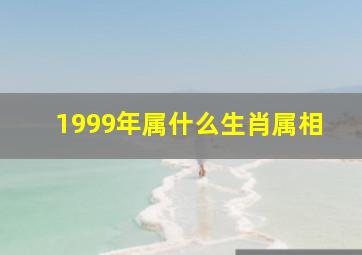 1999年属什么生肖属相